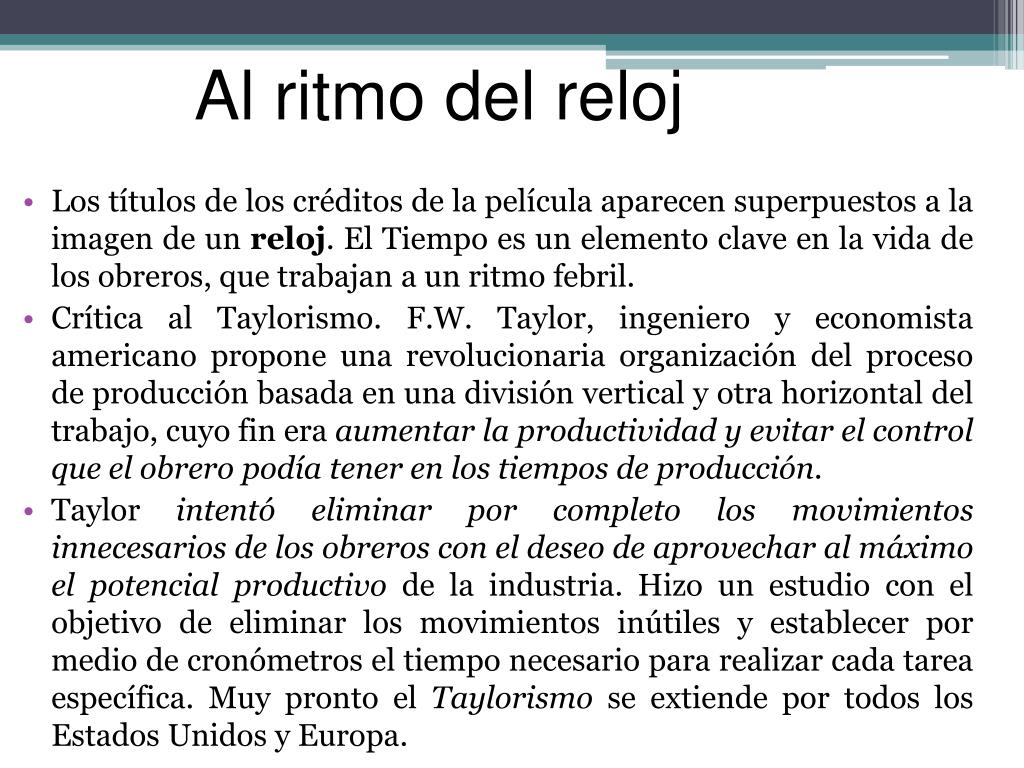 Al ritmo del reloj

• Los títulos de los créditos de la película aparecen superpuestos a la imagen de un reloj. El Tiempo es un elemento clave en la vida de los obreros, que trabajan a un ritmo febril.

• Crítica al Taylorismo. F.W. Taylor, ingeniero y economista americano propone una revolucionaria organización del proceso de producción basada en una división vertical y otra horizontal del trabajo, cuyo fin era aumentar la productividad y evitar el control que el obrero podía tener en los tiempos de producción.

• Taylor intentó eliminar por completo los movimientos innecesarios de los obreros con el deseo de aprovechar al máximo el potencial productivo de la industria. Hizo un estudio con el objetivo de eliminar los movimientos inútiles y establecer por medio de cronómetros el tiempo necesario para realizar cada tarea específica. Muy pronto el Taylorismo se extiende por todos los Estados Unidos y Europa.